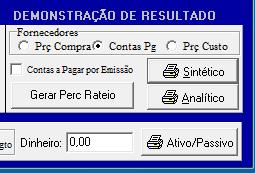 DEMONSTRAÇÃO DE RESULTADO

Fornecedores
Prç Compra
Contas Pg
Prç Custo

Contas a Pagar por Emissão

Sintético

Gerar Perc Rateio

Analítico

gto

Dinheiro: 0,00

Ativo/Passivo